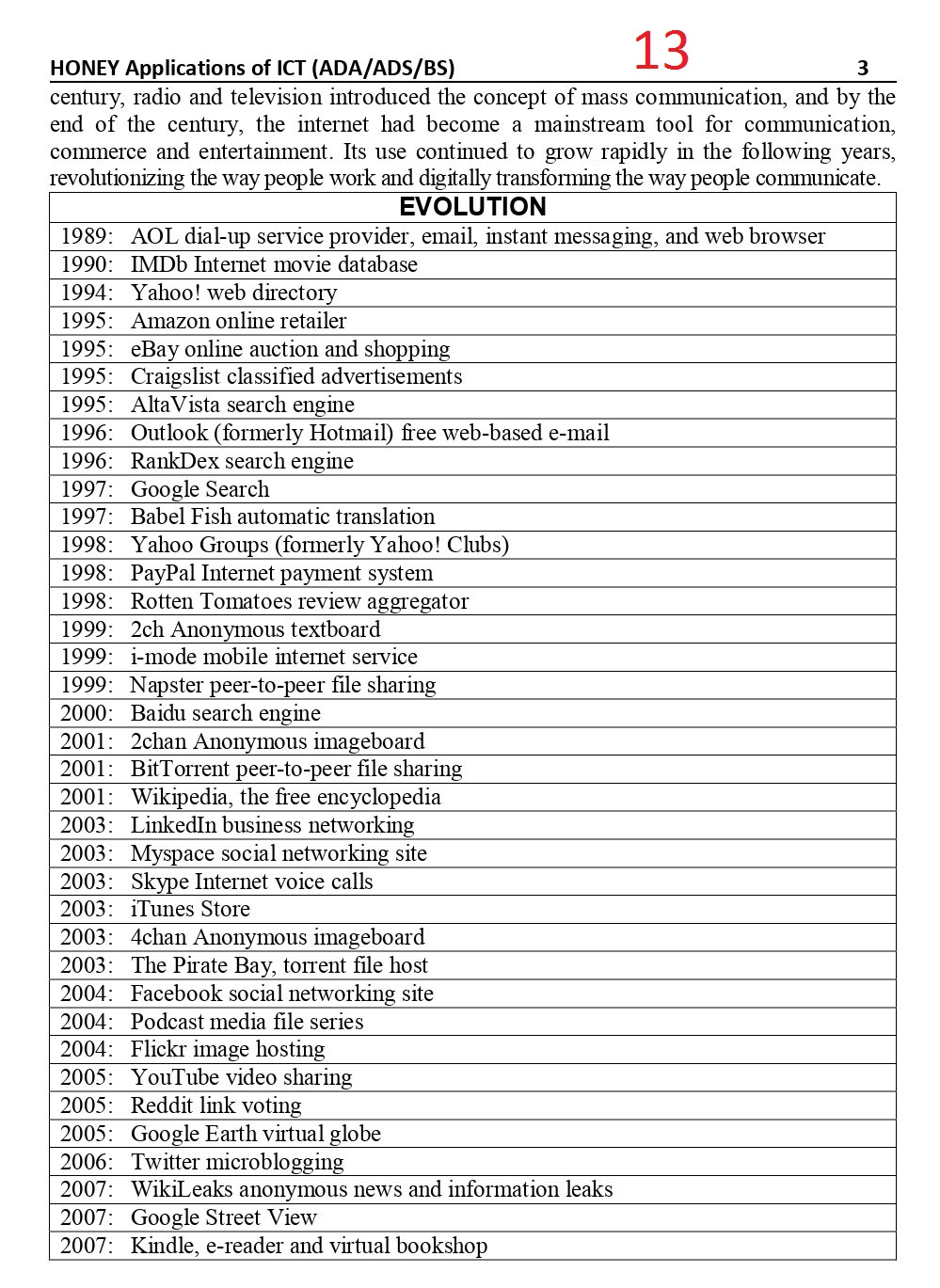 HONEY Applications of ICT (ADA/ADS/BS) 13 3

century, radio and television introduced the concept of mass communication, and by the end of the century, the internet had become a mainstream tool for communication, commerce and entertainment. Its use continued to grow rapidly in the following years, revolutionizing the way people work and digitally transforming the way people communicate.

| EVOLUTION |
|---|
| 1989: AOL dial-up service provider, email, instant messaging, and web browser |
| 1990: IMDb Internet movie database |
| 1994: Yahoo! web directory |
| 1995: Amazon online retailer |
| 1995: eBay online auction and shopping |
| 1995: Craigslist classified advertisements |
| 1995: AltaVista search engine |
| 1996: Outlook (formerly Hotmail) free web-based e-mail |
| 1996: RankDex search engine |
| 1997: Google Search |
| 1997: Babel Fish automatic translation |
| 1998: Yahoo Groups (formerly Yahoo! Clubs) |
| 1998: PayPal Internet payment system |
| 1998: Rotten Tomatoes review aggregator |
| 1999: 2ch Anonymous textboard |
| 1999: i-mode mobile internet service |
| 1999: Napster peer-to-peer file sharing |
| 2000: Baidu search engine |
| 2001: 2chan Anonymous imageboard |
| 2001: BitTorrent peer-to-peer file sharing |
| 2001: Wikipedia, the free encyclopedia |
| 2003: LinkedIn business networking |
| 2003: Myspace social networking site |
| 2003: Skype Internet voice calls |
| 2003: iTunes Store |
| 2003: 4chan Anonymous imageboard |
| 2003: The Pirate Bay, torrent file host |
| 2004: Facebook social networking site |
| 2004: Podcast media file series |
| 2004: Flickr image hosting |
| 2005: YouTube video sharing |
| 2005: Reddit link voting |
| 2005: Google Earth virtual globe |
| 2006: Twitter microblogging |
| 2007: WikiLeaks anonymous news and information leaks |
| 2007: Google Street View |
| 2007: Kindle, e-reader and virtual bookshop |